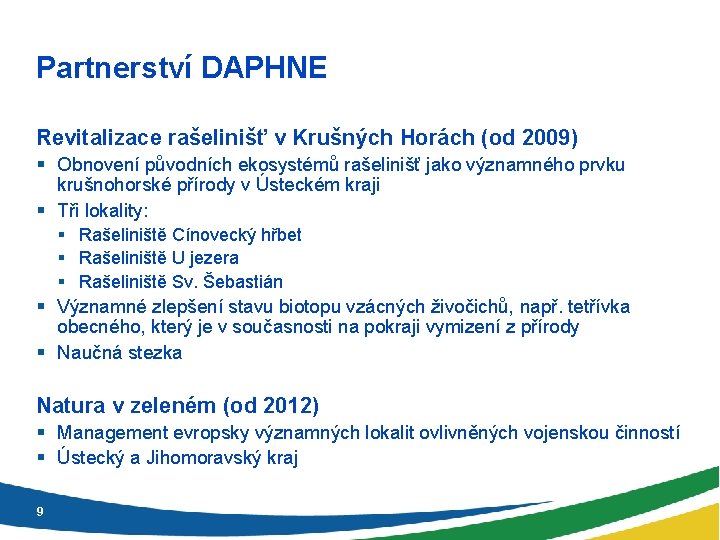 Partnerství DAPHNE

Revitalizace rašelinišť v Krušných Horách (od 2009)

▪ Obnovení původních ekosystémů rašelinišť jako významného prvku krušnohorské přírody v Ústeckém kraji
▪ Tři lokality:
  ▪ Rašeliniště Cínovecký hřbet
  ▪ Rašeliniště U jezera
  ▪ Rašeliniště Sv. Šebastián
▪ Významné zlepšení stavu biotopu vzácných živočichů, např. tetřívka obecného, který je v současnosti na pokraji vymizení z přírody
▪ Naučná stezka

Natura v zeleném (od 2012)

▪ Management evropsky významných lokalit ovlivněných vojenskou činností
▪ Ústecký a Jihomoravský kraj

9